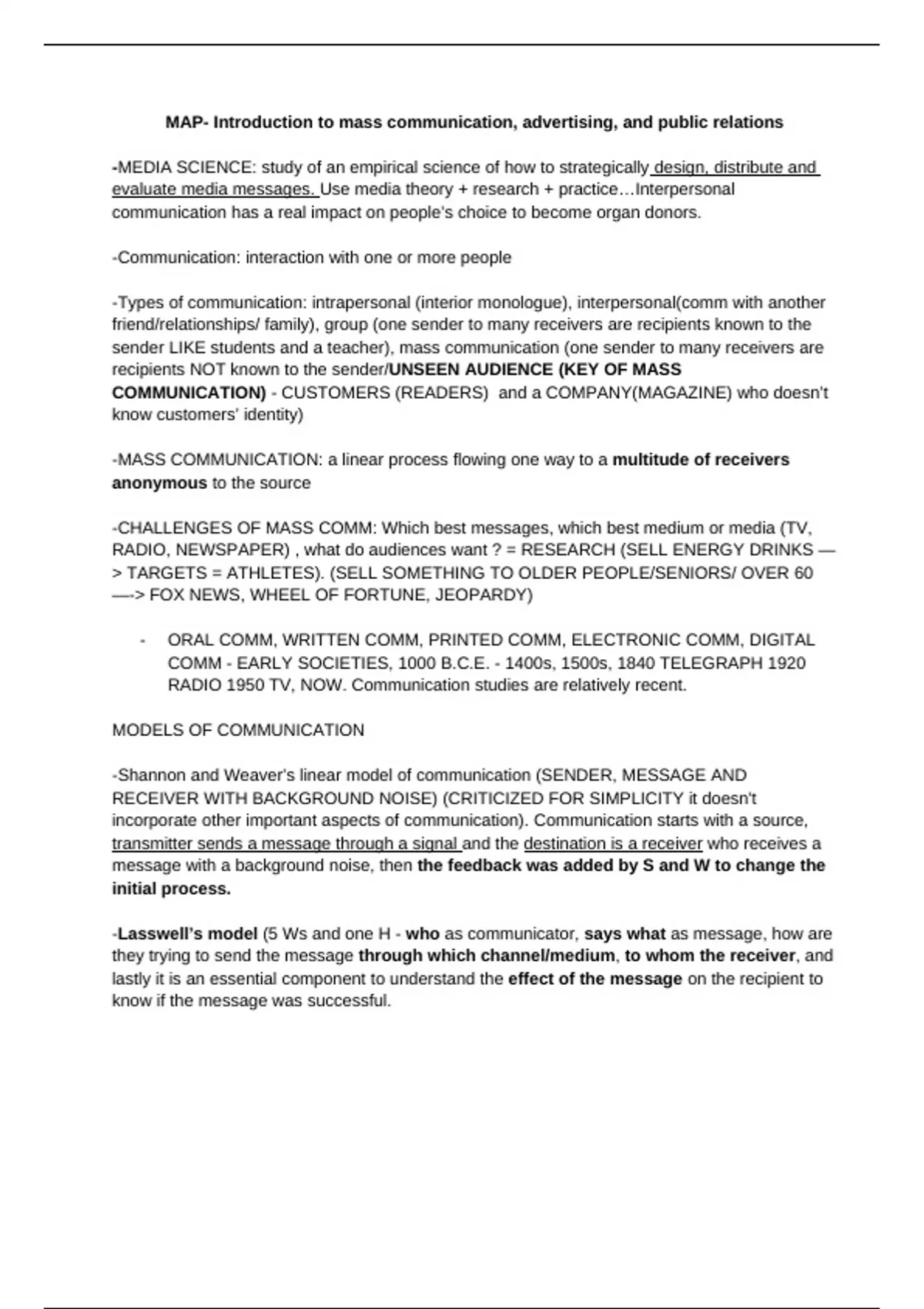 MAP- Introduction to mass communication, advertising, and public relations

-MEDIA SCIENCE: study of an empirical science of how to strategically design, distribute and evaluate media messages. Use media theory + research + practice…Interpersonal communication has a real impact on people's choice to become organ donors.

-Communication: interaction with one or more people

-Types of communication: intrapersonal (interior monologue), interpersonal(comm with another friend/relationships/ family), group (one sender to many receivers are recipients known to the sender LIKE students and a teacher), mass communication (one sender to many receivers are recipients NOT known to the sender/UNSEEN AUDIENCE (KEY OF MASS COMMUNICATION) - CUSTOMERS (READERS) and a COMPANY(MAGAZINE) who doesn't know customers' identity)

-MASS COMMUNICATION: a linear process flowing one way to a multitude of receivers anonymous to the source

-CHALLENGES OF MASS COMM: Which best messages, which best medium or media (TV, RADIO, NEWSPAPER) , what do audiences want ? = RESEARCH (SELL ENERGY DRINKS —> TARGETS = ATHLETES). (SELL SOMETHING TO OLDER PEOPLE/SENIORS/ OVER 60 —-> FOX NEWS, WHEEL OF FORTUNE, JEOPARDY)

- ORAL COMM, WRITTEN COMM, PRINTED COMM, ELECTRONIC COMM, DIGITAL COMM - EARLY SOCIETIES, 1000 B.C.E. - 1400s, 1500s, 1840 TELEGRAPH 1920 RADIO 1950 TV, NOW. Communication studies are relatively recent.

MODELS OF COMMUNICATION

-Shannon and Weaver's linear model of communication (SENDER, MESSAGE AND RECEIVER WITH BACKGROUND NOISE) (CRITICIZED FOR SIMPLICITY it doesn't incorporate other important aspects of communication). Communication starts with a source, transmitter sends a message through a signal and the destination is a receiver who receives a message with a background noise, then the feedback was added by S and W to change the initial process.

-Lasswell's model (5 Ws and one H - who as communicator, says what as message, how are they trying to send the message through which channel/medium, to whom the receiver, and lastly it is an essential component to understand the effect of the message on the recipient to know if the message was successful.